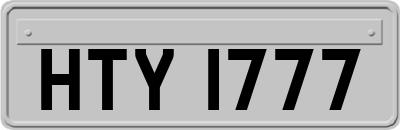 HTY 1777